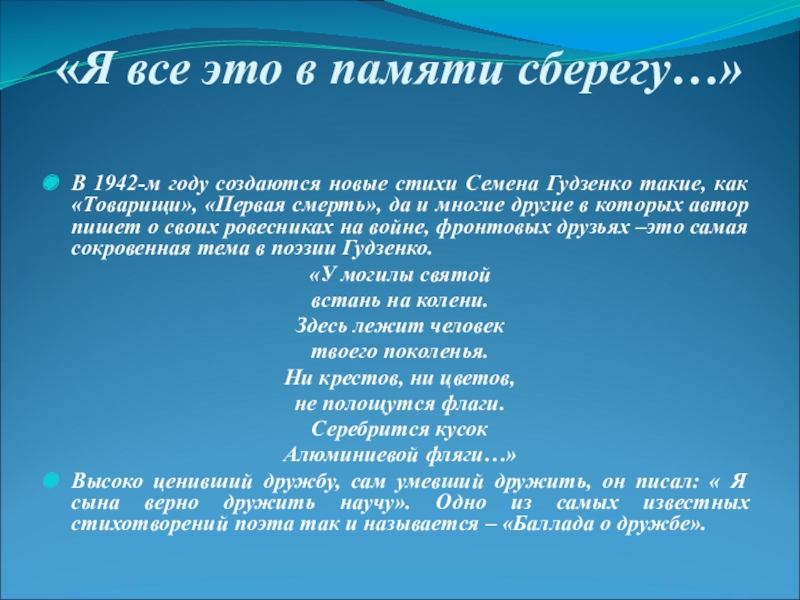 «Я все это в памяти сберегу…»

• В 1942-м году создаются новые стихи Семена Гудзенко такие, как «Товарищи», «Первая смерть», да и многие другие в которых автор пишет о своих ровесниках на войне, фронтовых друзьях –это самая сокровенная тема в поэзии Гудзенко.

«У могилы святой
встань на колени.
Здесь лежит человек
твоего поколенья.
Ни крестов, ни цветов,
не полощутся флаги.
Серебрится кусок
Алюминиевой фляги…»

• Высоко ценивший дружбу, сам умевший дружить, он писал: « Я сына верно дружить научу». Одно из самых известных стихотворений поэта так и называется – «Баллада о дружбе».